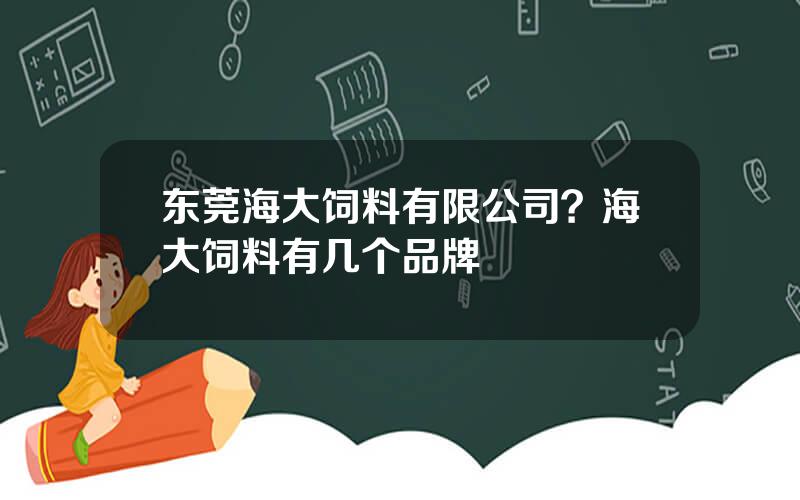 东莞海大饲料有限公司？海大饲料有几个品牌

STAT